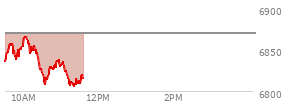 6900
6850
6800
10AM
12PM
2PM